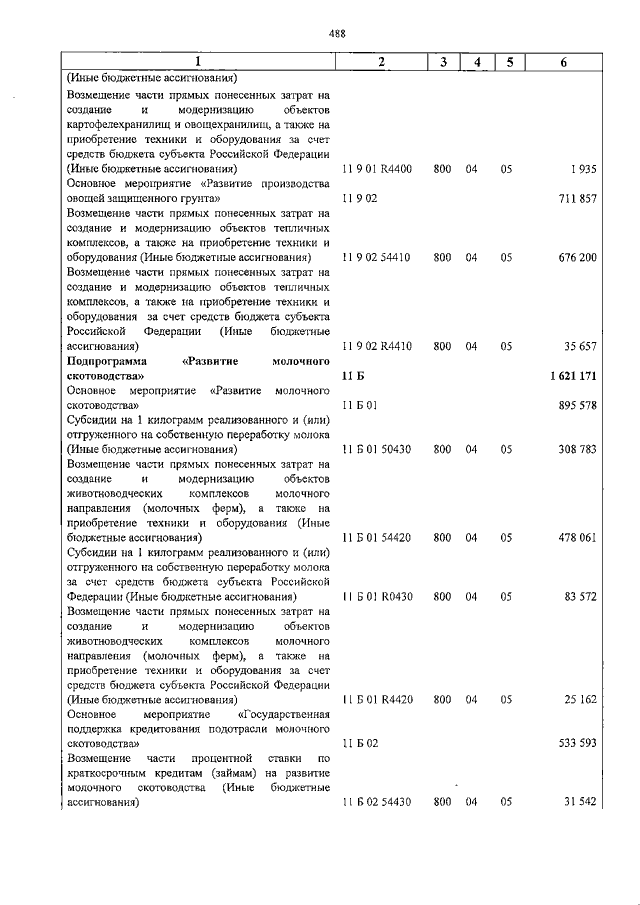 488

| 1 | 2 | 3 | 4 | 5 | 6 |
|---|---|---|---|---|---|
| (Иные бюджетные ассигнования) | | | | | |
| Возмещение части прямых понесенных затрат на создание и модернизацию объектов картофелехранилищ и овощехранилищ, а также на приобретение техники и оборудования за счет средств бюджета субъекта Российской Федерации (Иные бюджетные ассигнования) | 11 9 01 R4400 | 800 | 04 | 05 | 1 935 |
| Основное мероприятие «Развитие производства овощей защищенного грунта» | 11 9 02 | | | | 711 857 |
| Возмещение части прямых понесенных затрат на создание и модернизацию объектов тепличных комплексов, а также на приобретение техники и оборудования (Иные бюджетные ассигнования) | 11 9 02 54410 | 800 | 04 | 05 | 676 200 |
| Возмещение части прямых понесенных затрат на создание и модернизацию объектов тепличных комплексов, а также на приобретение техники и оборудования за счет средств бюджета субъекта Российской Федерации (Иные бюджетные ассигнования) | 11 9 02 R4410 | 800 | 04 | 05 | 35 657 |
| **Подпрограмма «Развитие молочного скотоводства»** | **11 Б** | | | | **1 621 171** |
| Основное мероприятие «Развитие молочного скотоводства» | 11 Б 01 | | | | 895 578 |
| Субсидии на 1 килограмм реализованного и (или) отгруженного на собственную переработку молока (Иные бюджетные ассигнования) | 11 Б 01 50430 | 800 | 04 | 05 | 308 783 |
| Возмещение части прямых понесенных затрат на создание и модернизацию объектов животноводческих комплексов молочного направления (молочных ферм), а также на приобретение техники и оборудования (Иные бюджетные ассигнования) | 11 Б 01 54420 | 800 | 04 | 05 | 478 061 |
| Субсидии на 1 килограмм реализованного и (или) отгруженного на собственную переработку молока за счет средств бюджета субъекта Российской Федерации (Иные бюджетные ассигнования) | 11 Б 01 R0430 | 800 | 04 | 05 | 83 572 |
| Возмещение части прямых понесенных затрат на создание и модернизацию объектов животноводческих комплексов молочного направления (молочных ферм), а также на приобретение техники и оборудования за счет средств бюджета субъекта Российской Федерации (Иные бюджетные ассигнования) | 11 Б 01 R4420 | 800 | 04 | 05 | 25 162 |
| Основное мероприятие «Государственная поддержка кредитования подотрасли молочного скотоводства» | 11 Б 02 | | | | 533 593 |
| Возмещение части процентной ставки по краткосрочным кредитам (займам) на развитие молочного скотоводства (Иные бюджетные ассигнования) | 11 Б 02 54430 | 800 | 04 | 05 | 31 542 |